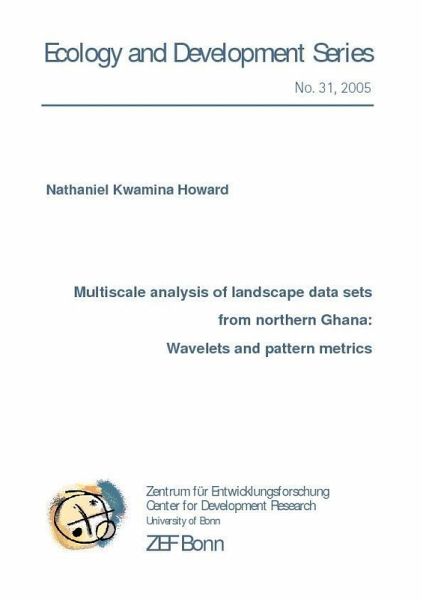 Ecology and Development Series

No. 31, 2005

Nathaniel Kwamina Howard

Multiscale analysis of landscape data sets from northern Ghana: Wavelets and pattern metrics

Zentrum für Entwicklungsforschung
Center for Development Research
University of Bonn
ZEF Bonn